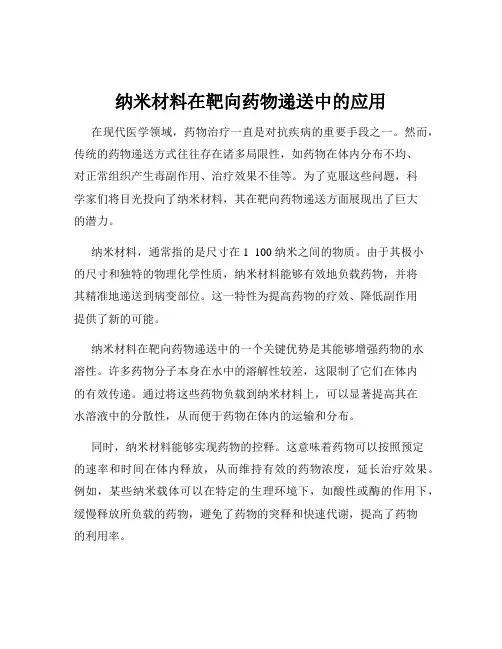 纳米材料在靶向药物递送中的应用

在现代医学领域，药物治疗一直是对抗疾病的重要手段之一。然而，传统的药物递送方式往往存在诸多局限性，如药物在体内分布不均、对正常组织产生毒副作用、治疗效果不佳等。为了克服这些问题，科学家们将目光投向了纳米材料，其在靶向药物递送方面展现出了巨大的潜力。

纳米材料，通常指的是尺寸在 1 100 纳米之间的物质。由于其极小的尺寸和独特的物理化学性质，纳米材料能够有效地负载药物，并将其精准地递送到病变部位。这一特性为提高药物的疗效、降低副作用提供了新的可能。

纳米材料在靶向药物递送中的一个关键优势是其能够增强药物的水溶性。许多药物分子本身在水中的溶解性较差，这限制了它们在体内的有效传递。通过将这些药物负载到纳米材料上，可以显著提高其在水溶液中的分散性，从而便于药物在体内的运输和分布。

同时，纳米材料能够实现药物的控释。这意味着药物可以按照预定的速率和时间在体内释放，从而维持有效的药物浓度，延长治疗效果。例如，某些纳米载体可以在特定的生理环境下，如酸性或酶的作用下，缓慢释放所负载的药物，避免了药物的突释和快速代谢，提高了药物的利用率。